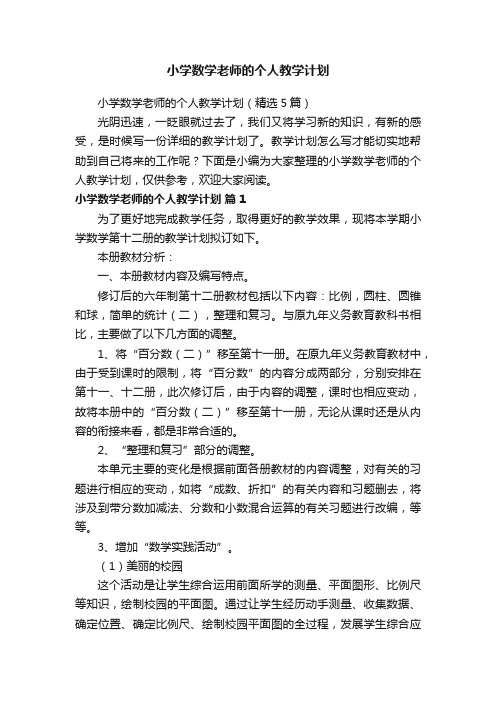 小学数学老师的个人教学计划

小学数学老师的个人教学计划（精选5篇）

光阴迅速，一眨眼就过去了，我们又将学习新的知识，有新的感受，是时候写一份详细的教学计划了。教学计划怎么写才能切实地帮助到自己将来的工作呢？下面是小编为大家整理的小学数学老师的个人教学计划，仅供参考，欢迎大家阅读。

小学数学老师的个人教学计划 篇1

为了更好地完成教学任务，取得更好的教学效果，现将本学期小学数学第十二册的教学计划拟订如下。

本册教材分析：

一、本册教材内容及编写特点。

修订后的六年制第十二册教材包括以下内容：比例，圆柱、圆锥和球，简单的统计（二），整理和复习。与原九年义务教育教科书相比，主要做了以下几方面的调整。

1、将“百分数（二）”移至第十一册。在原九年义务教育教材中，由于受到课时的限制，将“百分数”的内容分成两部分，分别安排在第十一、十二册，此次修订后，由于内容的调整，课时也相应变动，故将本册中的“百分数（二）”移至第十一册，无论从课时还是从内容的衔接来看，都是非常合适的。

2、“整理和复习”部分的调整。

本单元主要的变化是根据前面各册教材的内容调整，对有关的习题进行相应的变动，如将“成数、折扣”的有关内容和习题删去，将涉及到带分数加减法、分数和小数混合运算的有关习题进行改编，等等。

3、增加“数学实践活动”。

（1）美丽的校园

这个活动是让学生综合运用前面所学的测量、平面图形、比例尺等知识，绘制校园的平面图。通过让学生经历动手测量、收集数据、确定位置、确定比例尺、绘制校园平面图的全过程，发展学生综合应